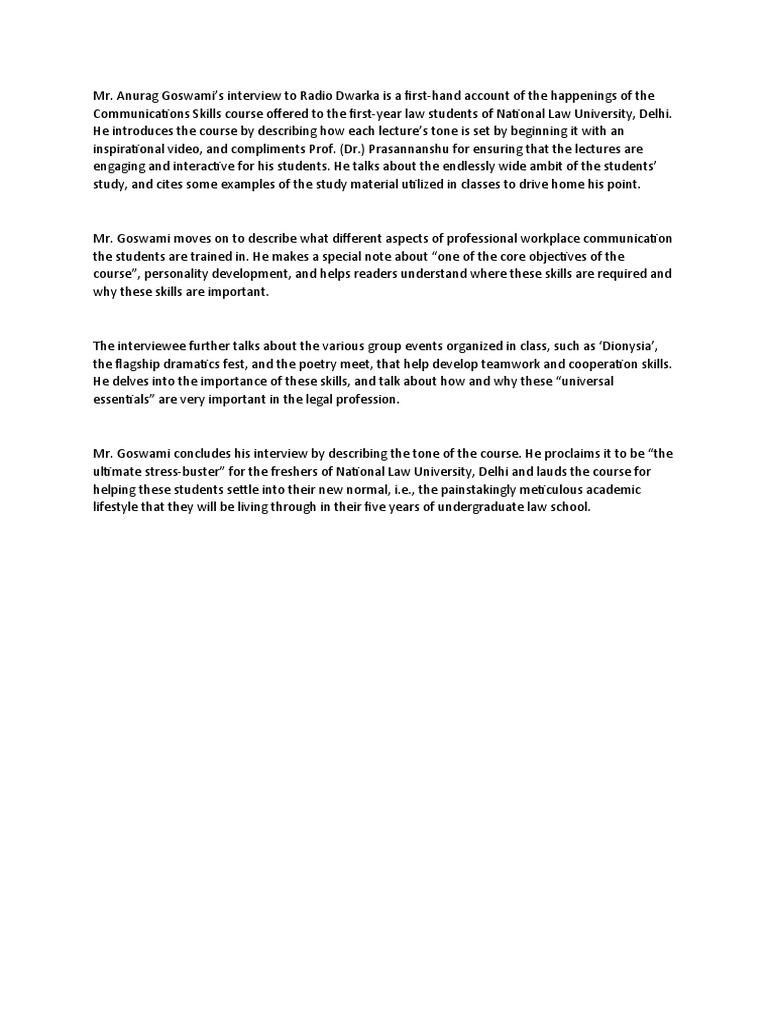 Mr. Anurag Goswami's interview to Radio Dwarka is a first-hand account of the happenings of the Communications Skills course offered to the first-year law students of National Law University, Delhi. He introduces the course by describing how each lecture's tone is set by beginning it with an inspirational video, and compliments Prof. (Dr.) Prasannanshu for ensuring that the lectures are engaging and interactive for his students. He talks about the endlessly wide ambit of the students' study, and cites some examples of the study material utilized in classes to drive home his point.

Mr. Goswami moves on to describe what different aspects of professional workplace communication the students are trained in. He makes a special note about "one of the core objectives of the course", personality development, and helps readers understand where these skills are required and why these skills are important.

The interviewee further talks about the various group events organized in class, such as 'Dionysia', the flagship dramatics fest, and the poetry meet, that help develop teamwork and cooperation skills. He delves into the importance of these skills, and talk about how and why these "universal essentials" are very important in the legal profession.

Mr. Goswami concludes his interview by describing the tone of the course. He proclaims it to be "the ultimate stress-buster" for the freshers of National Law University, Delhi and lauds the course for helping these students settle into their new normal, i.e., the painstakingly meticulous academic lifestyle that they will be living through in their five years of undergraduate law school.